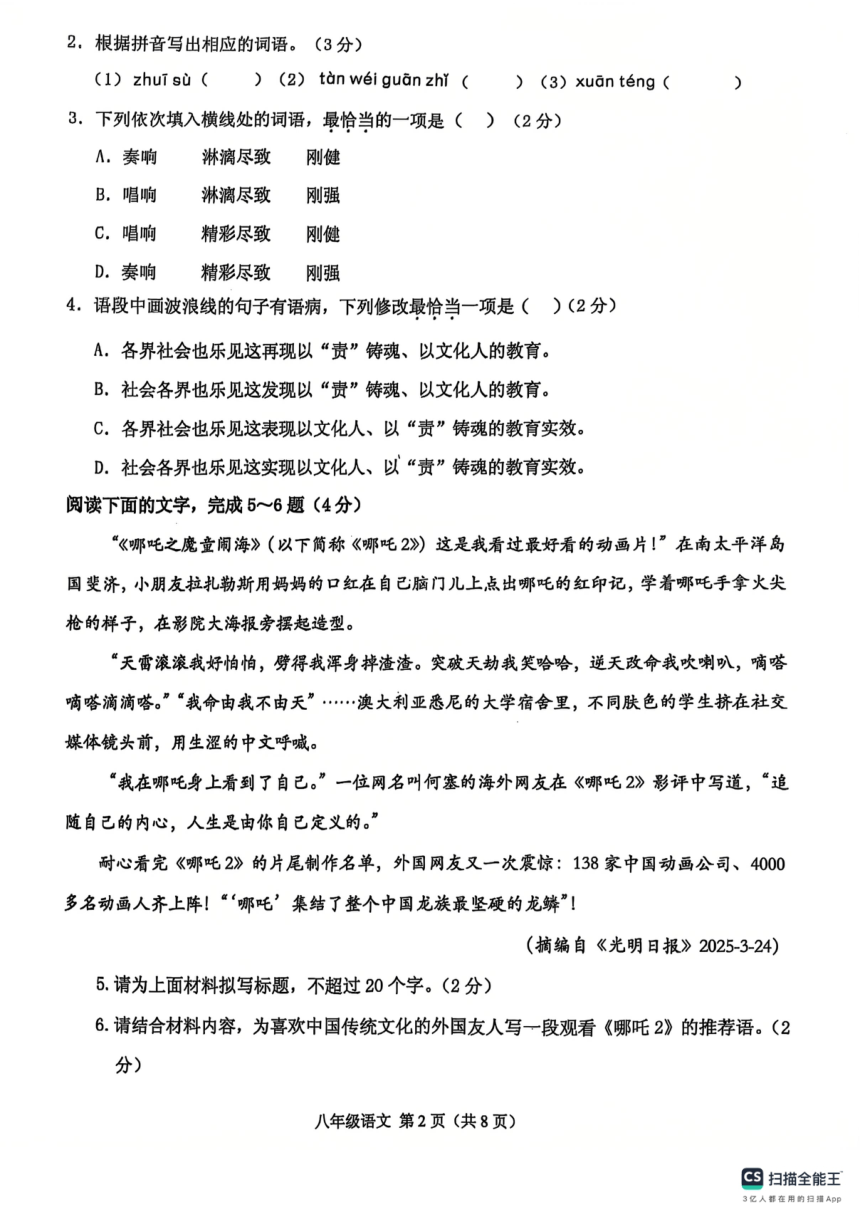 2．根据拼音写出相应的词语。（3分）

（1）zhuī sù（　　）（2）tàn wéi guān zhǐ（　　）（3）xuān téng（　　）

3．下列依次填入横线处的词语，最恰当的一项是（　）（2分）

A．奏响　　淋漓尽致　　刚健

B．唱响　　淋漓尽致　　刚强

C．唱响　　精彩尽致　　刚健

D．奏响　　精彩尽致　　刚强

4．语段中画波浪线的句子有语病，下列修改最恰当一项是（　）（2分）

A．各界社会也乐见这再现以“责”铸魂、以文化人的教育。

B．社会各界也乐见这发现以“责”铸魂、以文化人的教育。

C．各界社会也乐见这表现以文化人、以“责”铸魂的教育实效。

D．社会各界也乐见这实现以文化人、以“责”铸魂的教育实效。

阅读下面的文字，完成5～6题（4分）

“《哪吒之魔童闹海》（以下简称《哪吒2》）这是我看过最好看的动画片！”在南太平洋岛国斐济，小朋友拉扎勒斯用妈妈的口红在自己脑门儿上点出哪吒的红印记，学着哪吒手拿火尖枪的样子，在影院大海报旁摆起造型。

“天雷滚滚我好怕怕，劈得我浑身掉渣渣。突破天劫我笑哈哈，逆天改命我吹喇叭，嘀嗒嘀嗒滴滴嗒。”“我命由我不由天”……澳大利亚悉尼的大学宿舍里，不同肤色的学生挤在社交媒体镜头前，用生涩的中文呼喊。

“我在哪吒身上看到了自己。”一位网名叫何塞的海外网友在《哪吒2》影评中写道，“追随自己的内心，人生是由你自己定义的。”

耐心看完《哪吒2》的片尾制作名单，外国网友又一次震惊：138家中国动画公司、4000多名动画人齐上阵！“‘哪吒’集结了整个中国龙族最坚硬的龙鳞”！

（摘编自《光明日报》2025-3-24）

5.请为上面材料拟写标题，不超过20个字。（2分）

6.请结合材料内容，为喜欢中国传统文化的外国友人写一段观看《哪吒2》的推荐语。（2分）

八年级语文 第2页（共8页）

CS 扫描全能王
3亿人都在用的扫描App